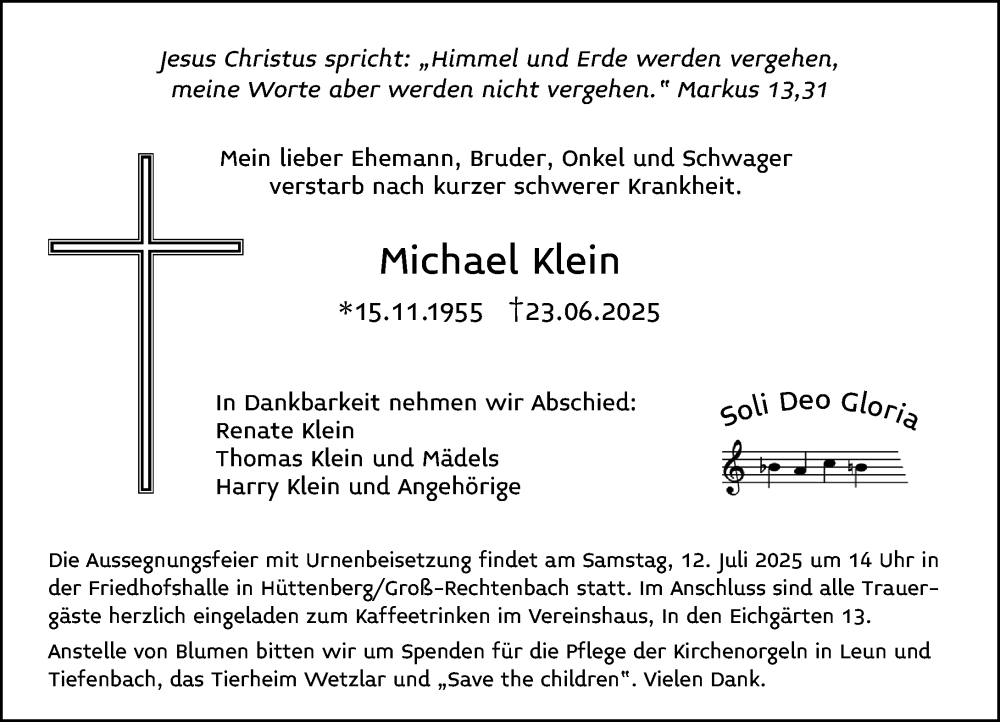 Jesus Christus spricht: „Himmel und Erde werden vergehen, meine Worte aber werden nicht vergehen." Markus 13,31

Mein lieber Ehemann, Bruder, Onkel und Schwager verstarb nach kurzer schwerer Krankheit.

Michael Klein

*15.11.1955 †23.06.2025

In Dankbarkeit nehmen wir Abschied:
Renate Klein
Thomas Klein und Mädels
Harry Klein und Angehörige

Soli Deo Gloria

Die Aussegnungsfeier mit Urnenbeisetzung findet am Samstag, 12. Juli 2025 um 14 Uhr in der Friedhofshalle in Hüttenberg/Groß-Rechtenbach statt. Im Anschluss sind alle Trauergäste herzlich eingeladen zum Kaffeetrinken im Vereinshaus, In den Eichgärten 13.

Anstelle von Blumen bitten wir um Spenden für die Pflege der Kirchenorgeln in Leun und Tiefenbach, das Tierheim Wetzlar und „Save the children". Vielen Dank.